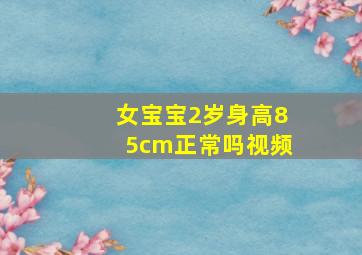 女宝宝2岁身高85cm正常吗视频